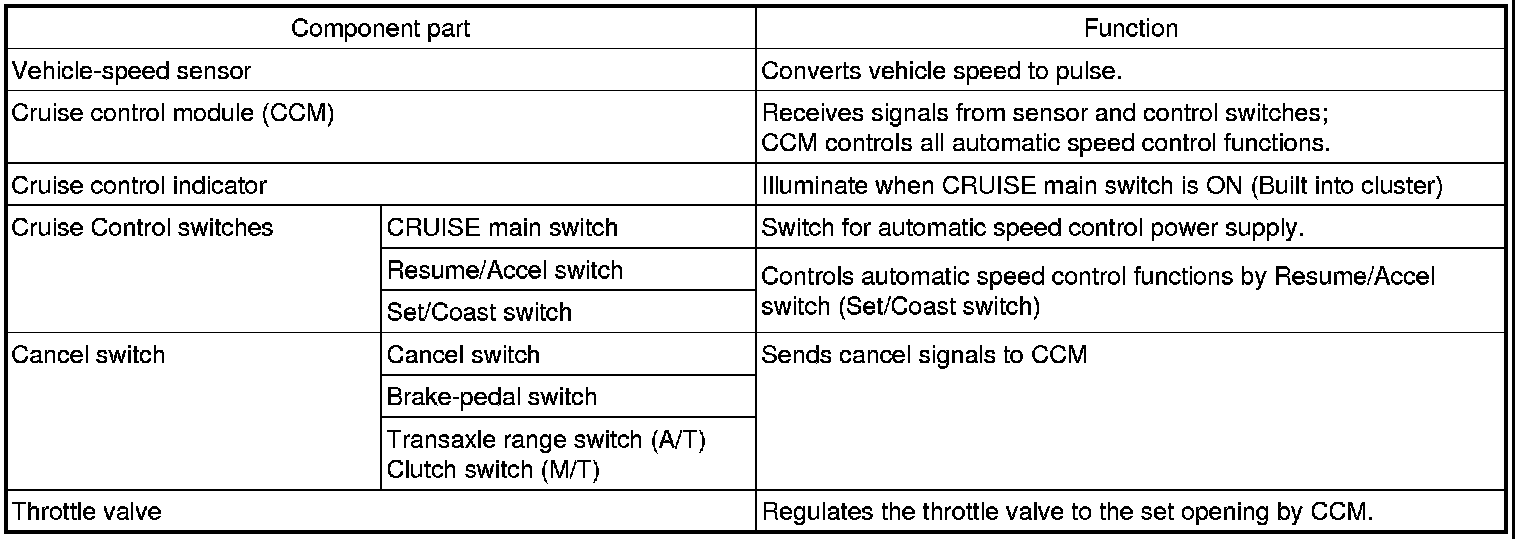 | Component part | | Function |
|---|---|---|
| Vehicle-speed sensor | | Converts vehicle speed to pulse. |
| Cruise control module (CCM) | | Receives signals from sensor and control switches; CCM controls all automatic speed control functions. |
| Cruise control indicator | | Illuminate when CRUISE main switch is ON (Built into cluster) |
| Cruise Control switches | CRUISE main switch | Switch for automatic speed control power supply. |
| | Resume/Accel switch | Controls automatic speed control functions by Resume/Accel switch (Set/Coast switch) |
| | Set/Coast switch | |
| Cancel switch | Cancel switch | Sends cancel signals to CCM |
| | Brake-pedal switch | |
| | Transaxle range switch (A/T) Clutch switch (M/T) | |
| Throttle valve | | Regulates the throttle valve to the set opening by CCM. |